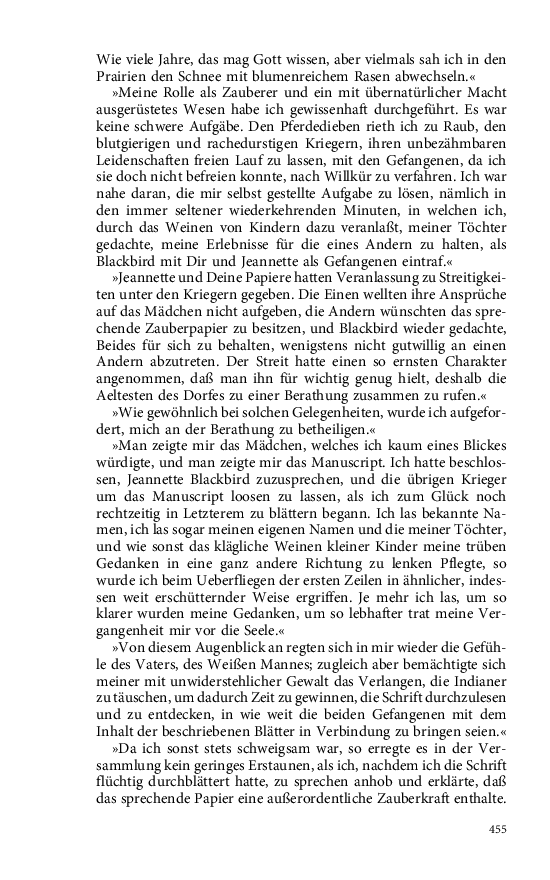 Wie viele Jahre, das mag Gott wissen, aber vielmals sah ich in den Prairien den Schnee mit blumenreichem Rasen abwechseln.«

»Meine Rolle als Zauberer und ein mit übernatürlicher Macht ausgerüstetes Wesen habe ich gewissenhaft durchgeführt. Es war keine schwere Aufgabe. Den Pferdedieben rieth ich zu Raub, den blutgierigen und rachedurstigen Kriegern, ihren unbezähmbaren Leidenschaften freien Lauf zu lassen, mit den Gefangenen, da ich sie doch nicht befreien konnte, nach Willkür zu verfahren. Ich war nahe daran, die mir selbst gestellte Aufgabe zu lösen, nämlich in den immer seltener wiederkehrenden Minuten, in welchen ich, durch das Weinen von Kindern dazu veranlaßt, meiner Töchter gedachte, meine Erlebnisse für die eines Andern zu halten, als Blackbird mit Dir und Jeannette als Gefangenen eintraf.«

»Jeannette und Deine Papiere hatten Veranlassung zu Streitigkeiten unter den Kriegern gegeben. Die Einen wellten ihre Ansprüche auf das Mädchen nicht aufgeben, die Andern wünschten das sprechende Zauberpapier zu besitzen, und Blackbird wieder gedachte, Beides für sich zu behalten, wenigstens nicht gutwillig an einen Andern abzutreten. Der Streit hatte einen so ernsten Charakter angenommen, daß man ihn für wichtig genug hielt, deshalb die Aeltesten des Dorfes zu einer Berathung zusammen zu rufen.«

»Wie gewöhnlich bei solchen Gelegenheiten, wurde ich aufgefordert, mich an der Berathung zu betheiligen.«

»Man zeigte mir das Mädchen, welches ich kaum eines Blickes würdigte, und man zeigte mir das Manuscript. Ich hatte beschlossen, Jeannette Blackbird zuzusprechen, und die übrigen Krieger um das Manuscript loosen zu lassen, als ich zum Glück noch rechtzeitig in Letzterem zu blättern begann. Ich las bekannte Namen, ich las sogar meinen eigenen Namen und die meiner Töchter, und wie sonst das klägliche Weinen kleiner Kinder meine trüben Gedanken in eine ganz andere Richtung zu lenken Pflegte, so wurde ich beim Ueberfliegen der ersten Zeilen in ähnlicher, indessen weit erschütternder Weise ergriffen. Je mehr ich las, um so klarer wurden meine Gedanken, um so lebhafter trat meine Vergangenheit mir vor die Seele.«

»Von diesem Augenblick an regten sich in mir wieder die Gefühle des Vaters, des Weißen Mannes; zugleich aber bemächtigte sich meiner mit unwiderstehlicher Gewalt das Verlangen, die Indianer zu täuschen, um dadurch Zeit zu gewinnen, die Schrift durchzulesen und zu entdecken, in wie weit die beiden Gefangenen mit dem Inhalt der beschriebenen Blätter in Verbindung zu bringen seien.«

»Da ich sonst stets schweigsam war, so erregte es in der Versammlung kein geringes Erstaunen, als ich, nachdem ich die Schrift flüchtig durchblättert hatte, zu sprechen anhob und erklärte, daß das sprechende Papier eine außerordentliche Zauberkraft enthalte.

455